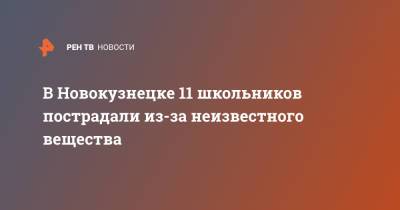 РЕН ТВ НОВОСТИ

В Новокузнецке 11 школьников пострадали из-за неизвестного вещества